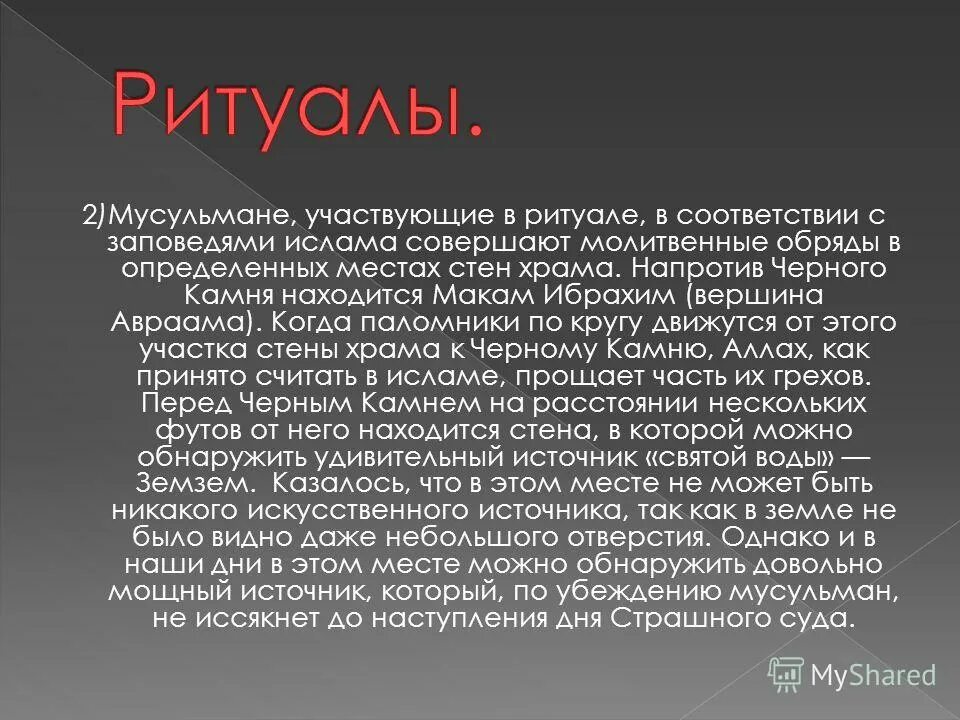 Ритуалы.

2)Мусульмане, участвующие в ритуале, в соответствии с заповедями ислама совершают молитвенные обряды в определенных местах стен храма. Напротив Черного Камня находится Макам Ибрахим (вершина Авраама). Когда паломники по кругу движутся от этого участка стены храма к Черному Камню, Аллах, как принято считать в исламе, прощает часть их грехов. Перед Черным Камнем на расстоянии нескольких футов от него находится стена, в которой можно обнаружить удивительный источник «святой воды» — Земзем. Казалось, что в этом месте не может быть никакого искусственного источника, так как в земле не было видно даже небольшого отверстия. Однако и в наши дни в этом месте можно обнаружить довольно мощный источник, который, по убеждению мусульман, не иссякнет до наступления дня Страшного суда.

MyShared